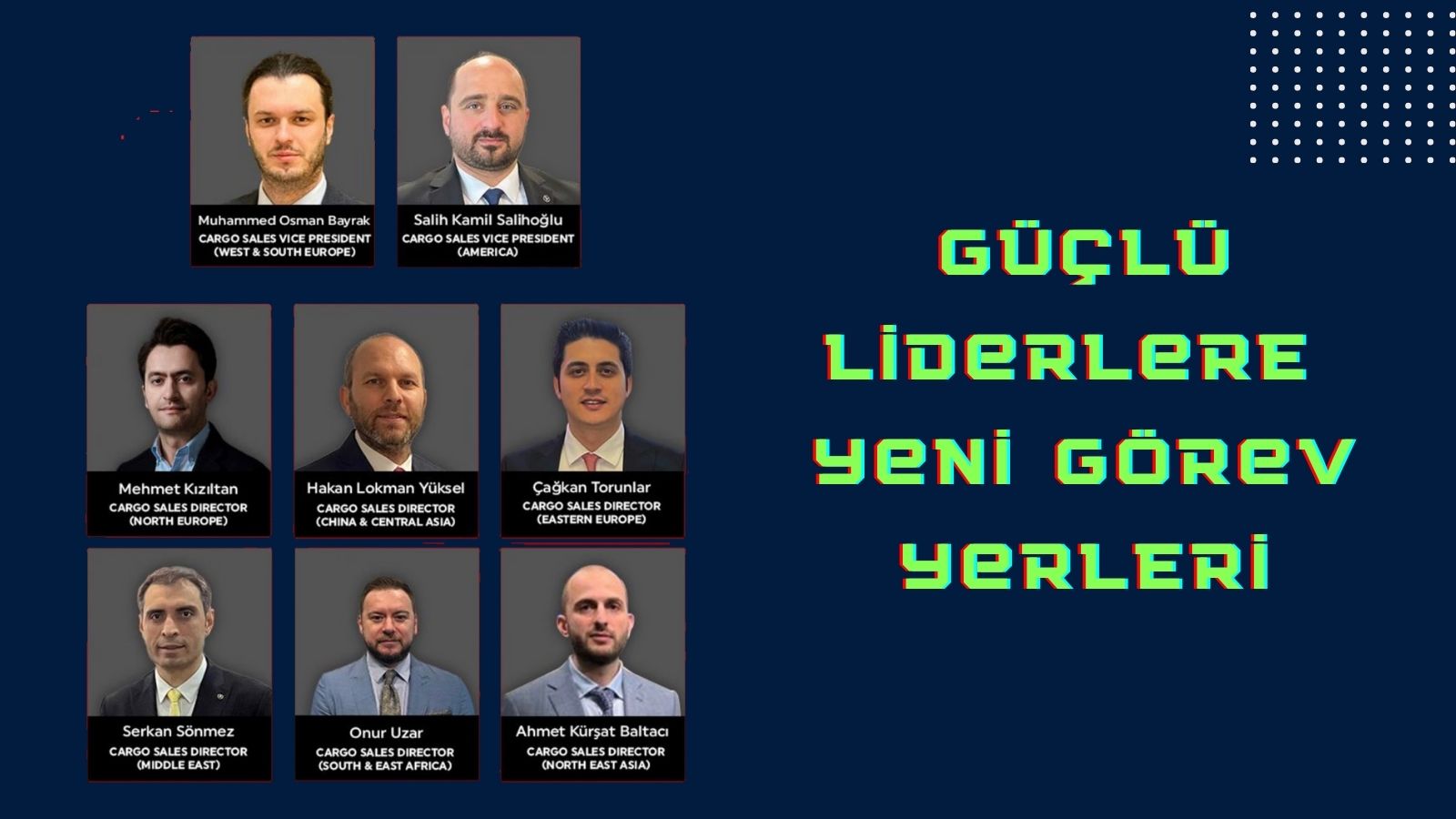 Muhammed Osman Bayrak
CARGO SALES VICE PRESIDENT (WEST & SOUTH EUROPE)

Salih Kamil Salihoğlu
CARGO SALES VICE PRESIDENT (AMERICA)

Mehmet Kızıltan
CARGO SALES DIRECTOR (NORTH EUROPE)

Hakan Lokman Yüksel
CARGO SALES DIRECTOR (CHINA & CENTRAL ASIA)

Çağkan Torunlar
CARGO SALES DIRECTOR (EASTERN EUROPE)

Serkan Sönmez
CARGO SALES DIRECTOR (MIDDLE EAST)

Onur Uzar
CARGO SALES DIRECTOR (SOUTH & EAST AFRICA)

Ahmet Kürşat Baltacı
CARGO SALES DIRECTOR (NORTH EAST ASIA)

GÜÇLÜ LİDERLERE YENİ GÖREV YERLERİ